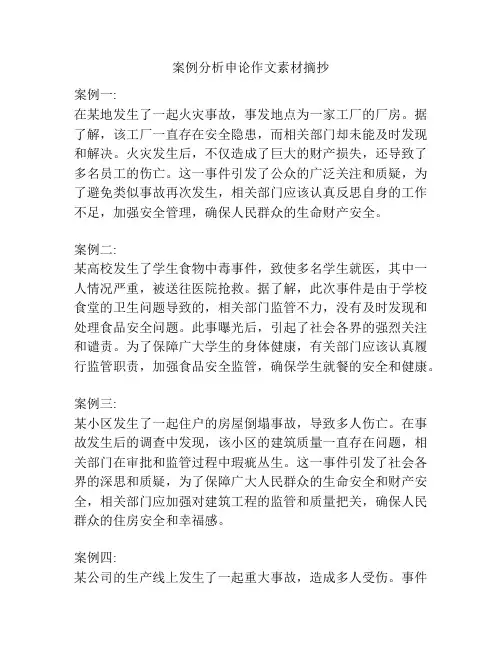 案例分析申论作文素材摘抄

案例一:
在某地发生了一起火灾事故，事发地点为一家工厂的厂房。据了解，该工厂一直存在安全隐患，而相关部门却未能及时发现和解决。火灾发生后，不仅造成了巨大的财产损失，还导致了多名员工的伤亡。这一事件引发了公众的广泛关注和质疑，为了避免类似事故再次发生，相关部门应该认真反思自身的工作不足，加强安全管理，确保人民群众的生命财产安全。

案例二:
某高校发生了学生食物中毒事件，致使多名学生就医，其中一人情况严重，被送往医院抢救。据了解，此次事件是由于学校食堂的卫生问题导致的，相关部门监管不力，没有及时发现和处理食品安全问题。此事曝光后，引起了社会各界的强烈关注和谴责。为了保障广大学生的身体健康，有关部门应该认真履行监管职责，加强食品安全监管，确保学生就餐的安全和健康。

案例三:
某小区发生了一起住户的房屋倒塌事故，导致多人伤亡。在事故发生后的调查中发现，该小区的建筑质量一直存在问题，相关部门在审批和监管过程中瑕疵丛生。这一事件引发了社会各界的深思和质疑，为了保障广大人民群众的生命安全和财产安全，相关部门应加强对建筑工程的监管和质量把关，确保人民群众的住房安全和幸福感。

案例四:
某公司的生产线上发生了一起重大事故，造成多人受伤。事件